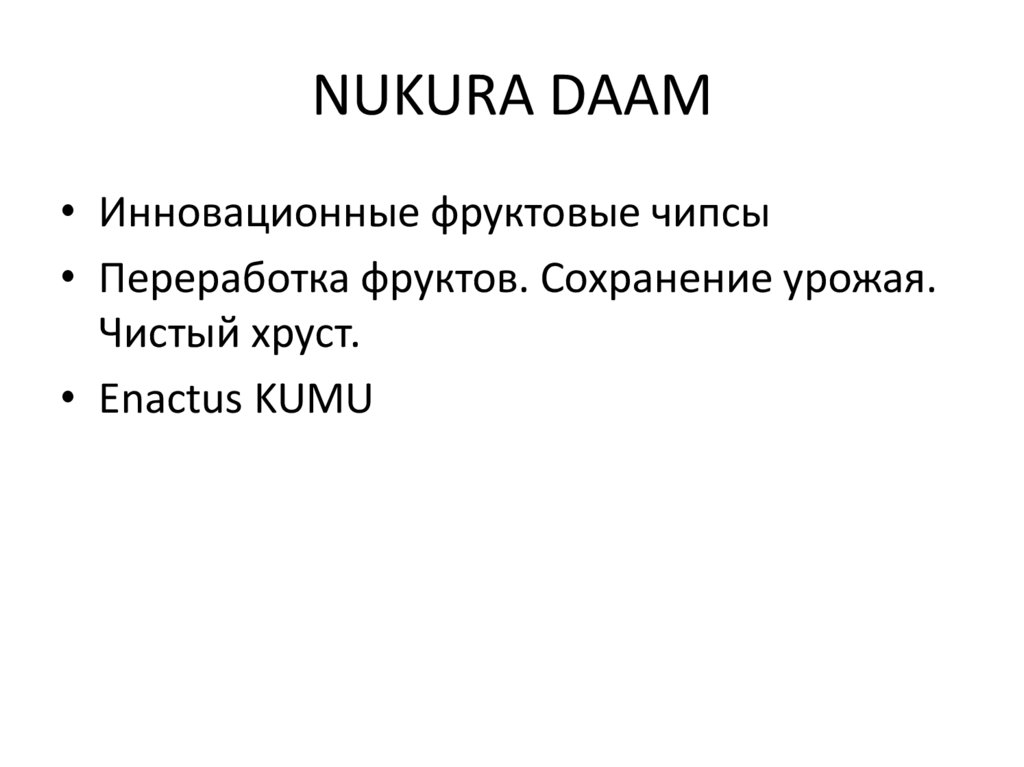 NUKURA DAAM

• Инновационные фруктовые чипсы
• Переработка фруктов. Сохранение урожая. Чистый хруст.
• Enactus KUMU